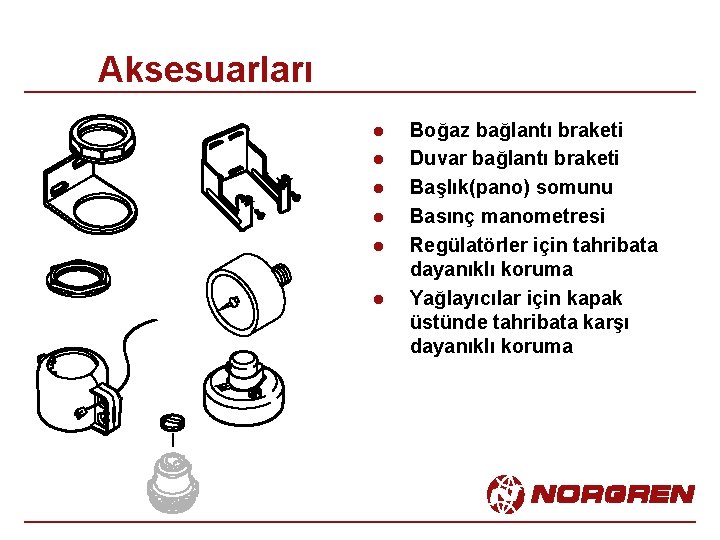 Aksesuarları

• Boğaz bağlantı braketi
• Duvar bağlantı braketi
• Başlık(pano) somunu
• Basınç manometresi
• Regülatörler için tahribata dayanıklı koruma
• Yağlayıcılar için kapak üstünde tahribata karşı dayanıklı koruma

NORGREN